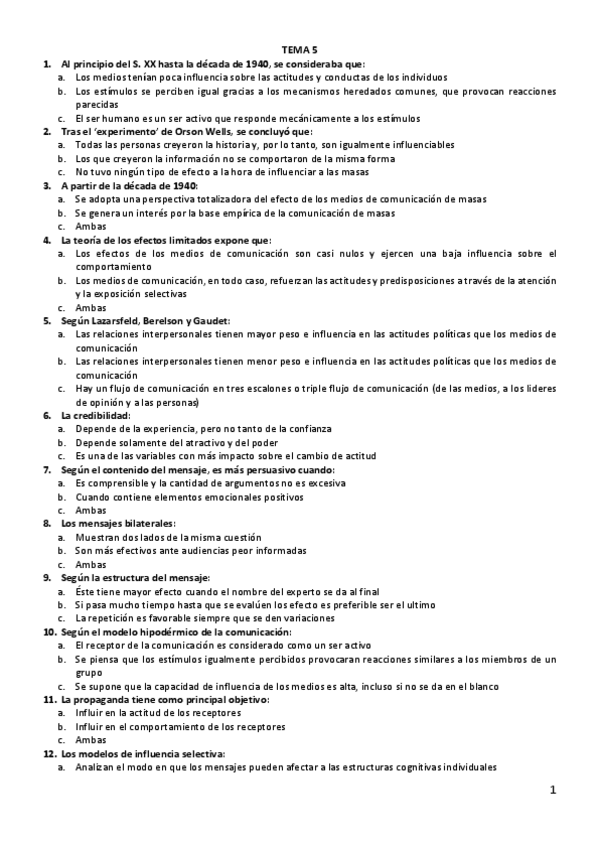 TEMA 5

1. Al principio del S. XX hasta la década de 1940, se consideraba que:
a. Los medios tenían poca influencia sobre las actitudes y conductas de los individuos
b. Los estímulos se perciben igual gracias a los mecanismos heredados comunes, que provocan reacciones parecidas
c. El ser humano es un ser activo que responde mecánicamente a los estímulos

2. Tras el 'experimento' de Orson Wells, se concluyó que:
a. Todas las personas creyeron la historia y, por lo tanto, son igualmente influenciables
b. Los que creyeron la información no se comportaron de la misma forma
c. No tuvo ningún tipo de efecto a la hora de influenciar a las masas

3. A partir de la década de 1940:
a. Se adopta una perspectiva totalizadora del efecto de los medios de comunicación de masas
b. Se genera un interés por la base empírica de la comunicación de masas
c. Ambas

4. La teoría de los efectos limitados expone que:
a. Los efectos de los medios de comunicación son casi nulos y ejercen una baja influencia sobre el comportamiento
b. Los medios de comunicación, en todo caso, refuerzan las actitudes y predisposiciones a través de la atención y la exposición selectivas
c. Ambas

5. Según Lazarsfeld, Berelson y Gaudet:
a. Las relaciones interpersonales tienen mayor peso e influencia en las actitudes políticas que los medios de comunicación
b. Las relaciones interpersonales tienen menor peso e influencia en las actitudes políticas que los medios de comunicación
c. Hay un flujo de comunicación en tres escalones o triple flujo de comunicación (de las medios, a los lideres de opinión y a las personas)

6. La credibilidad:
a. Depende de la experiencia, pero no tanto de la confianza
b. Depende solamente del atractivo y del poder
c. Es una de las variables con más impacto sobre el cambio de actitud

7. Según el contenido del mensaje, es más persuasivo cuando:
a. Es comprensible y la cantidad de argumentos no es excesiva
b. Cuando contiene elementos emocionales positivos
c. Ambas

8. Los mensajes bilaterales:
a. Muestran dos lados de la misma cuestión
b. Son más efectivos ante audiencias peor informadas
c. Ambas

9. Según la estructura del mensaje:
a. Éste tiene mayor efecto cuando el nombre del experto se da al final
b. Si pasa mucho tiempo hasta que se evalúen los efecto es preferible ser el ultimo
c. La repetición es favorable siempre que se den variaciones

10. Según el modelo hipodérmico de la comunicación:
a. El receptor de la comunicación es considerado como un ser activo
b. Se piensa que los estímulos igualmente percibidos provocaran reacciones similares a los miembros de un grupo
c. Se supone que la capacidad de influencia de los medios es alta, incluso si no se da en el blanco

11. La propaganda tiene como principal objetivo:
a. Influir en la actitud de los receptores
b. Influir en el comportamiento de los receptores
c. Ambas

12. Los modelos de influencia selectiva:
a. Analizan el modo en que los mensajes pueden afectar a las estructuras cognitivas individuales

1